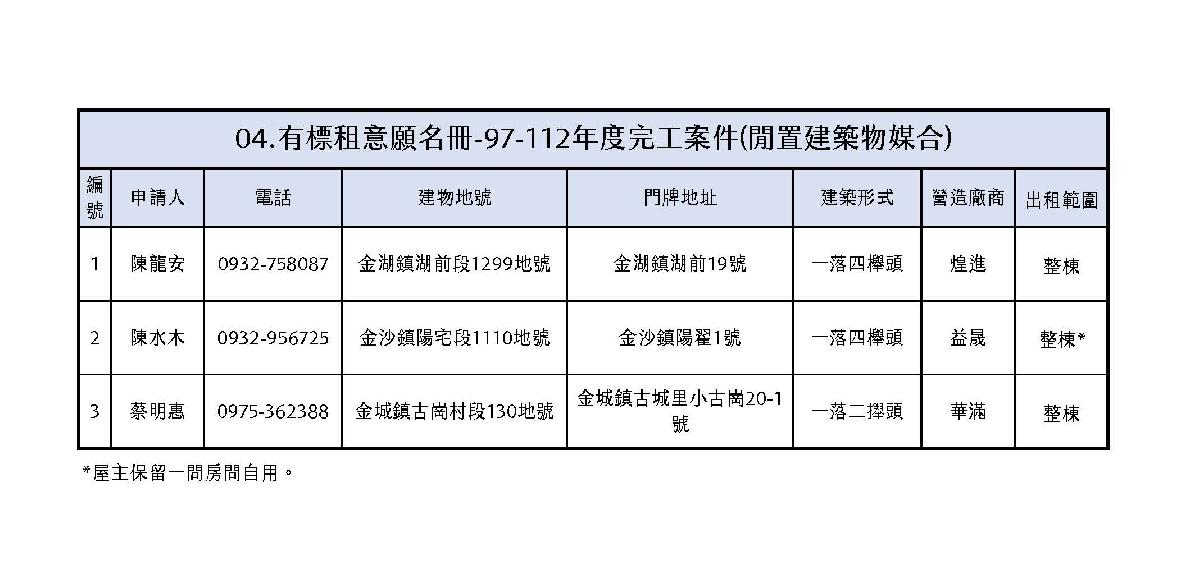 04.有標租意願名冊-97-112年度完工案件(閒置建築物媒合)

| 編號 | 申請人 | 電話 | 建物地號 | 門牌地址 | 建築形式 | 營造廠商 | 出租範圍 |
|---|---|---|---|---|---|---|---|
| 1 | 陳龍安 | 0932-758087 | 金湖鎮湖前段1299地號 | 金湖鎮湖前19號 | 一落四櫸頭 | 煌進 | 整棟 |
| 2 | 陳水木 | 0932-956725 | 金沙鎮陽宅段1110地號 | 金沙鎮陽翟1號 | 一落四櫸頭 | 益晟 | 整棟* |
| 3 | 蔡明惠 | 0975-362388 | 金城鎮古崗村段130地號 | 金城鎮古城里小古崗20-1號 | 一落二櫸頭 | 華滿 | 整棟 |

*屋主保留一間房間自用。